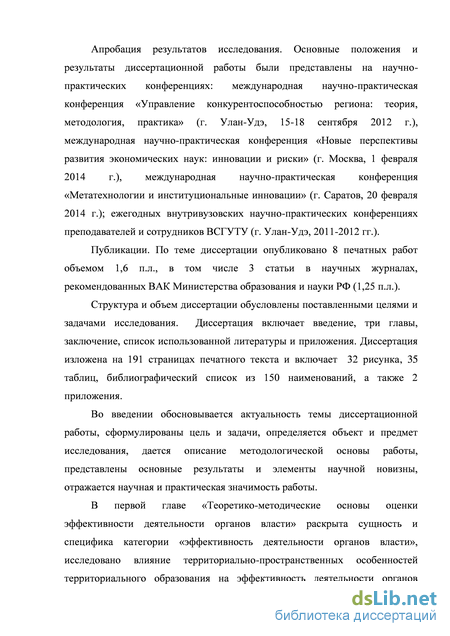 Апробация результатов исследования. Основные положения и результаты диссертационной работы были представлены на научно-практических конференциях: международная научно-практическая конференция «Управление конкурентоспособностью региона: теория, методология, практика» (г. Улан-Удэ, 15-18 сентября 2012 г.), международная научно-практическая конференция «Новые перспективы развития экономических наук: инновации и риски» (г. Москва, 1 февраля 2014 г.), международная научно-практическая конференция «Метатехнологии и институциональные инновации» (г. Саратов, 20 февраля 2014 г.); ежегодных внутривузовских научно-практических конференциях преподавателей и сотрудников ВСГУТУ (г. Улан-Удэ, 2011-2012 гг.).

Публикации. По теме диссертации опубликовано 8 печатных работ объемом 1,6 п.л., в том числе 3 статьи в научных журналах, рекомендованных ВАК Министерства образования и науки РФ (1,25 п.л.).

Структура и объем диссертации обусловлены поставленными целями и задачами исследования. Диссертация включает введение, три главы, заключение, список использованной литературы и приложения. Диссертация изложена на 191 страницах печатного текста и включает 32 рисунка, 35 таблиц, библиографический список из 150 наименований, а также 2 приложения.

Во введении обосновывается актуальность темы диссертационной работы, сформулированы цель и задачи, определяется объект и предмет исследования, дается описание методологической основы работы, представлены основные результаты и элементы научной новизны, отражается научная и практическая значимость работы.

В первой главе «Теоретико-методические основы оценки эффективности деятельности органов власти» раскрыта сущность и специфика категории «эффективность деятельности органов власти», исследовано влияние территориально-пространственных особенностей территориального образования на эффективность деятельности органов

dsLib.net
библиотека диссертаций